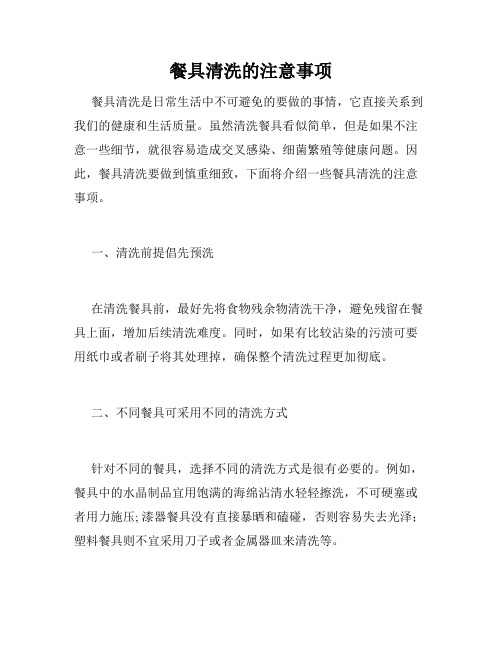 餐具清洗的注意事项

餐具清洗是日常生活中不可避免的要做的事情，它直接关系到我们的健康和生活质量。虽然清洗餐具看似简单，但是如果不注意一些细节，就很容易造成交叉感染、细菌繁殖等健康问题。因此，餐具清洗要做到慎重细致，下面将介绍一些餐具清洗的注意事项。

一、清洗前提倡先预洗

在清洗餐具前，最好先将食物残余物清洗干净，避免残留在餐具上面，增加后续清洗难度。同时，如果有比较沾染的污渍可要用纸巾或者刷子将其处理掉，确保整个清洗过程更加彻底。

二、不同餐具可采用不同的清洗方式

针对不同的餐具，选择不同的清洗方式是很有必要的。例如，餐具中的水晶制品宜用饱满的海绵沾清水轻轻擦洗，不可硬塞或者用力施压；漆器餐具没有直接暴晒和磕碰，否则容易失去光泽；塑料餐具则不宜采用刀子或者金属器皿来清洗等。